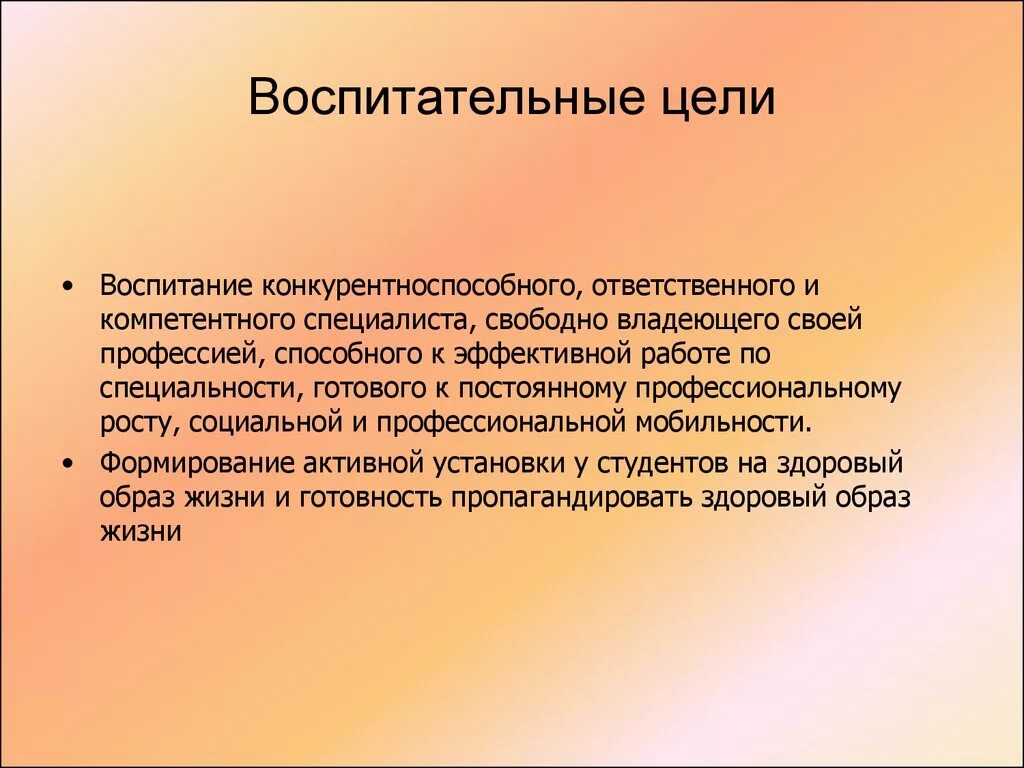 Воспитательные цели

• Воспитание конкурентноспособного, ответственного и компетентного специалиста, свободно владеющего своей профессией, способного к эффективной работе по специальности, готового к постоянному профессиональному росту, социальной и профессиональной мобильности.

• Формирование активной установки у студентов на здоровый образ жизни и готовность пропагандировать здоровый образ жизни